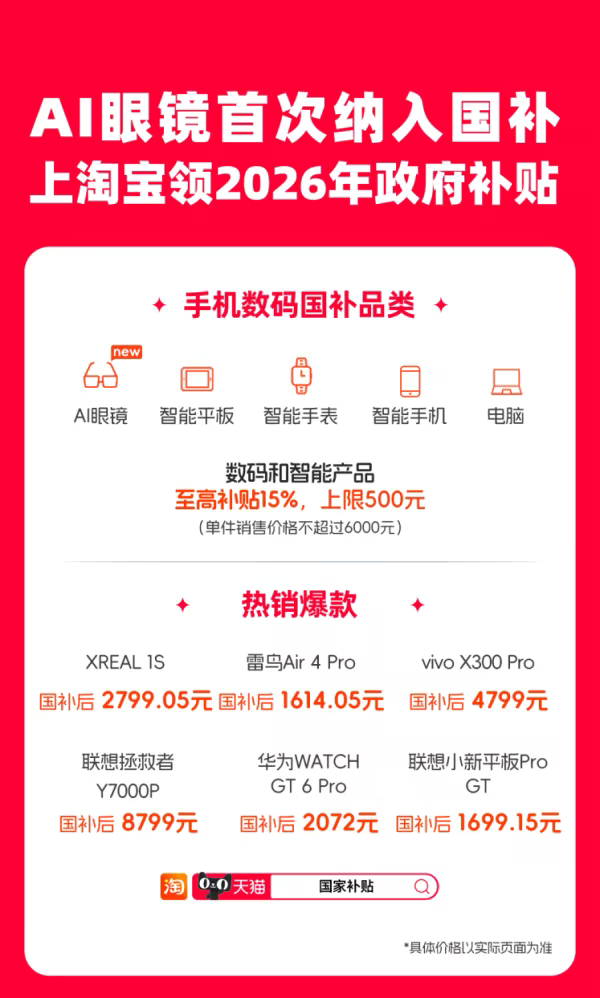 AI眼镜首次纳入国补
上淘宝领2026年政府补贴

手机数码国补品类

new
AI眼镜 智能平板 智能手表 智能手机 电脑

数码和智能产品
至高补贴15%，上限500元
（单件销售价格不超过6000元）

热销爆款

XREAL 1S
国补后 2799.05元

雷鸟Air 4 Pro
国补后 1614.05元

vivo X300 Pro
国补后 4799元

联想拯救者 Y7000P
国补后 8799元

华为WATCH GT 6 Pro
国补后 2072元

联想小新平板Pro GT
国补后 1699.15元

淘 天猫 国家补贴

*具体价格以实际页面为准